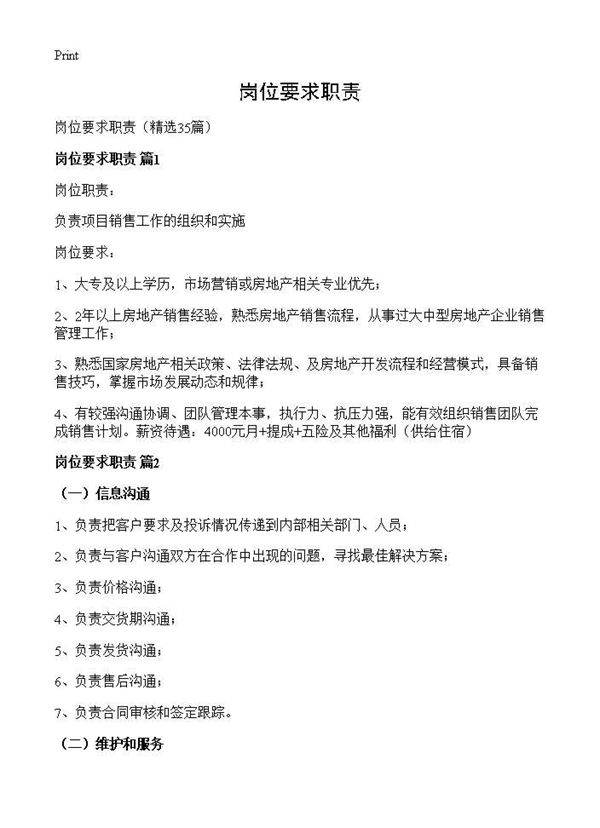 Print

岗位要求职责

岗位要求职责（精选35篇）

岗位要求职责 篇1

岗位职责：

负责项目销售工作的组织和实施

岗位要求：

1、大专及以上学历，市场营销或房地产相关专业优先；

2、2年以上房地产销售经验，熟悉房地产销售流程，从事过大中型房地产企业销售管理工作；

3、熟悉国家房地产相关政策、法律法规、及房地产开发流程和经营模式，具备销售技巧，掌握市场发展动态和规律；

4、有较强沟通协调、团队管理本事，执行力、抗压力强，能有效组织销售团队完成销售计划。薪资待遇：4000元月+提成+五险及其他福利（供给住宿）

岗位要求职责 篇2

（一）信息沟通

1、负责把客户要求及投诉情况传递到内部相关部门、人员；

2、负责与客户沟通双方在合作中出现的问题，寻找最佳解决方案；

3、负责价格沟通；

4、负责交货期沟通；

5、负责发货沟通；

6、负责售后沟通；

7、负责合同审核和签定跟踪。

（二）维护和服务